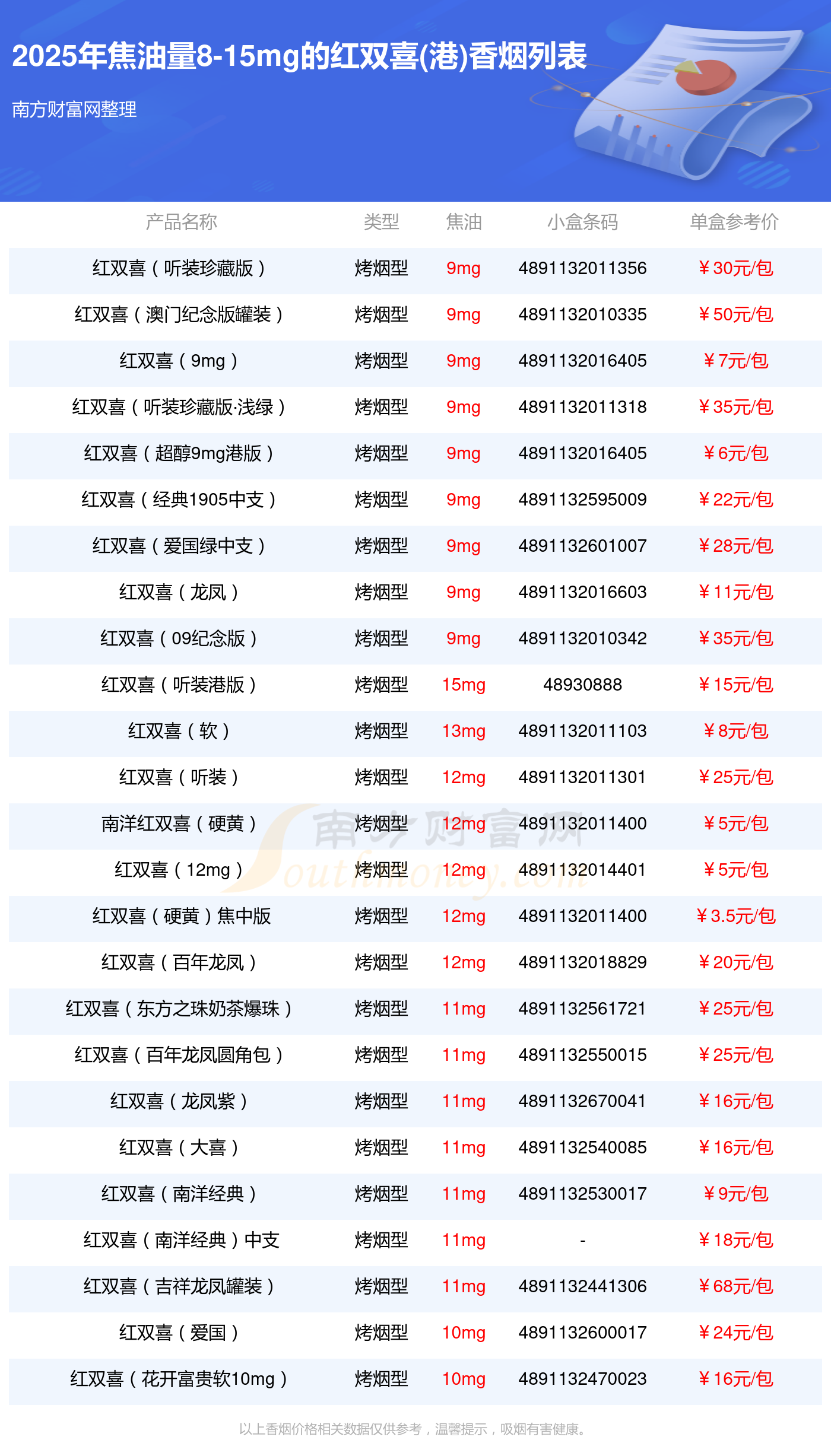 2025年焦油量8-15mg的红双喜(港)香烟列表

南方财富网整理

| 产品名称 | 类型 | 焦油 | 小盒条码 | 单盒参考价 |
|---|---|---|---|---|
| 红双喜（听装珍藏版） | 烤烟型 | 9mg | 4891132011356 | ￥30元/包 |
| 红双喜（澳门纪念版罐装） | 烤烟型 | 9mg | 4891132010335 | ￥50元/包 |
| 红双喜（9mg） | 烤烟型 | 9mg | 4891132016405 | ￥7元/包 |
| 红双喜（听装珍藏版·浅绿） | 烤烟型 | 9mg | 4891132011318 | ￥35元/包 |
| 红双喜（超醇9mg港版） | 烤烟型 | 9mg | 4891132016405 | ￥6元/包 |
| 红双喜（经典1905中支） | 烤烟型 | 9mg | 4891132595009 | ￥22元/包 |
| 红双喜（爱国绿中支） | 烤烟型 | 9mg | 4891132601007 | ￥28元/包 |
| 红双喜（龙凤） | 烤烟型 | 9mg | 4891132016603 | ￥11元/包 |
| 红双喜（09纪念版） | 烤烟型 | 9mg | 4891132010342 | ￥35元/包 |
| 红双喜（听装港版） | 烤烟型 | 15mg | 48930888 | ￥15元/包 |
| 红双喜（软） | 烤烟型 | 13mg | 4891132011103 | ￥8元/包 |
| 红双喜（听装） | 烤烟型 | 12mg | 4891132011301 | ￥25元/包 |
| 南洋红双喜（硬黄） | 烤烟型 | 12mg | 4891132011400 | ￥5元/包 |
| 红双喜（12mg） | 烤烟型 | 12mg | 4891132014401 | ￥5元/包 |
| 红双喜（硬黄）焦中版 | 烤烟型 | 12mg | 4891132011400 | ￥3.5元/包 |
| 红双喜（百年龙凤） | 烤烟型 | 12mg | 4891132018829 | ￥20元/包 |
| 红双喜（东方之珠奶茶爆珠） | 烤烟型 | 11mg | 4891132561721 | ￥25元/包 |
| 红双喜（百年龙凤圆角包） | 烤烟型 | 11mg | 4891132550015 | ￥25元/包 |
| 红双喜（龙凤紫） | 烤烟型 | 11mg | 4891132670041 | ￥16元/包 |
| 红双喜（大喜） | 烤烟型 | 11mg | 4891132540085 | ￥16元/包 |
| 红双喜（南洋经典） | 烤烟型 | 11mg | 4891132530017 | ￥9元/包 |
| 红双喜（南洋经典）中支 | 烤烟型 | 11mg | - | ￥18元/包 |
| 红双喜（吉祥龙凤罐装） | 烤烟型 | 11mg | 4891132441306 | ￥68元/包 |
| 红双喜（爱国） | 烤烟型 | 10mg | 4891132600017 | ￥24元/包 |
| 红双喜（花开富贵软10mg） | 烤烟型 | 10mg | 4891132470023 | ￥16元/包 |

以上香烟价格相关数据仅供参考，温馨提示，吸烟有害健康。

南方财富网 Southmoney.com